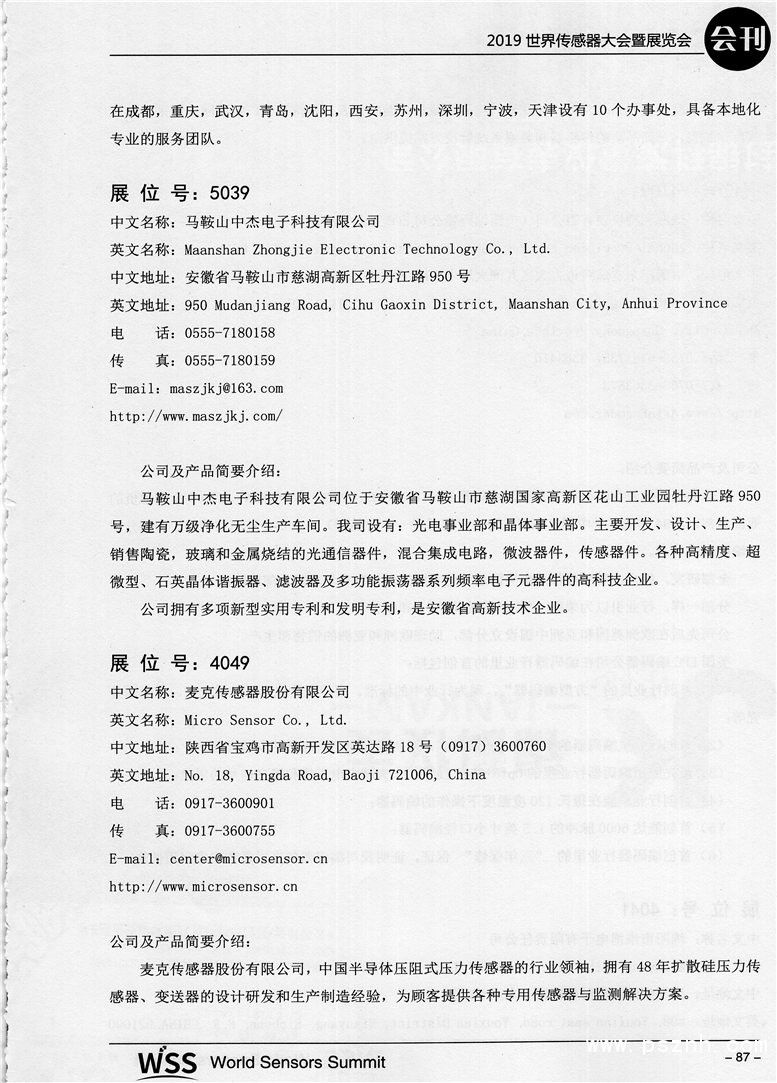 2019 世界传感器大会暨展览会 会刊

在成都，重庆，武汉，青岛，沈阳，西安，苏州，深圳，宁波，天津设有 10 个办事处，具备本地化专业的服务团队。

展 位 号：5039

中文名称：马鞍山中杰电子科技有限公司

英文名称：Maanshan Zhongjie Electronic Technology Co., Ltd.

中文地址：安徽省马鞍山市慈湖高新区牡丹江路 950 号

英文地址：950 Mudanjiang Road, Cihu Gaoxin District, Maanshan City, Anhui Province

电　　话：0555-7180158

传　　真：0555-7180159

E-mail: maszjkj@163.com

http://www.maszjkj.com/

公司及产品简要介绍：

马鞍山中杰电子科技有限公司位于安徽省马鞍山市慈湖国家高新区花山工业园牡丹江路 950 号，建有万级净化无尘生产车间。我司设有：光电事业部和晶体事业部。主要开发、设计、生产、销售陶瓷，玻璃和金属烧结的光通信器件，混合集成电路，微波器件，传感器件。各种高精度、超微型、石英晶体谐振器、滤波器及多功能振荡器系列频率电子元器件的高科技企业。

公司拥有多项新型实用专利和发明专利，是安徽省高新技术企业。

展 位 号：4049

中文名称：麦克传感器股份有限公司

英文名称：Micro Sensor Co., Ltd.

中文地址：陕西省宝鸡市高新开发区英达路 18 号（0917）3600760

英文地址：No. 18, Yingda Road, Baoji 721006, China

电　　话：0917-3600901

传　　真：0917-3600755

E-mail: center@microsensor.cn

http://www.microsensor.cn

公司及产品简要介绍：

麦克传感器股份有限公司，中国半导体压阻式压力传感器的行业领袖，拥有 48 年扩散硅压力传感器、变送器的设计研发和生产制造经验，为顾客提供各种专用传感器与监测解决方案。

WSS World Sensors Summit

– 87 –